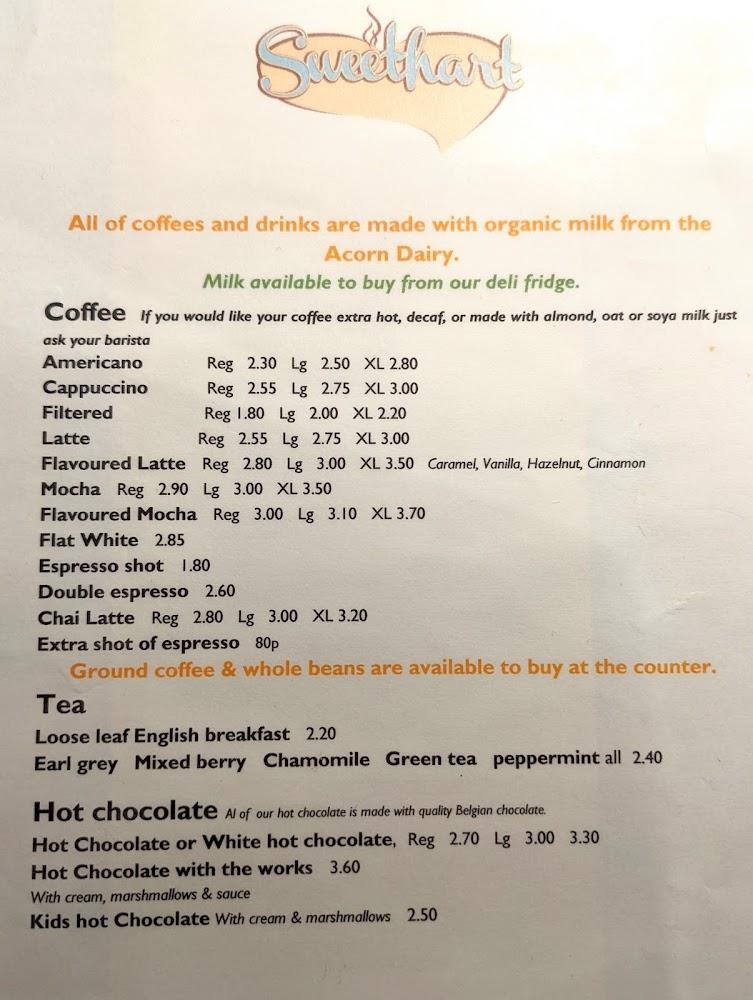 Sweethart

All of coffees and drinks are made with organic milk from the Acorn Dairy.

Milk available to buy from our deli fridge.

Coffee If you would like your coffee extra hot, decaf, or made with almond, oat or soya milk just ask your barista

Americano Reg 2.30 Lg 2.50 XL 2.80
Cappuccino Reg 2.55 Lg 2.75 XL 3.00
Filtered Reg 1.80 Lg 2.00 XL 2.20
Latte Reg 2.55 Lg 2.75 XL 3.00
Flavoured Latte Reg 2.80 Lg 3.00 XL 3.50 Caramel, Vanilla, Hazelnut, Cinnamon
Mocha Reg 2.90 Lg 3.00 XL 3.50
Flavoured Mocha Reg 3.00 Lg 3.10 XL 3.70
Flat White 2.85
Espresso shot 1.80
Double espresso 2.60
Chai Latte Reg 2.80 Lg 3.00 XL 3.20
Extra shot of espresso 80p

Ground coffee & whole beans are available to buy at the counter.

Tea

Loose leaf English breakfast 2.20
Earl grey Mixed berry Chamomile Green tea peppermint all 2.40

Hot chocolate Al of our hot chocolate is made with quality Belgian chocolate.

Hot Chocolate or White hot chocolate, Reg 2.70 Lg 3.00 3.30
Hot Chocolate with the works 3.60
With cream, marshmallows & sauce
Kids hot Chocolate With cream & marshmallows 2.50